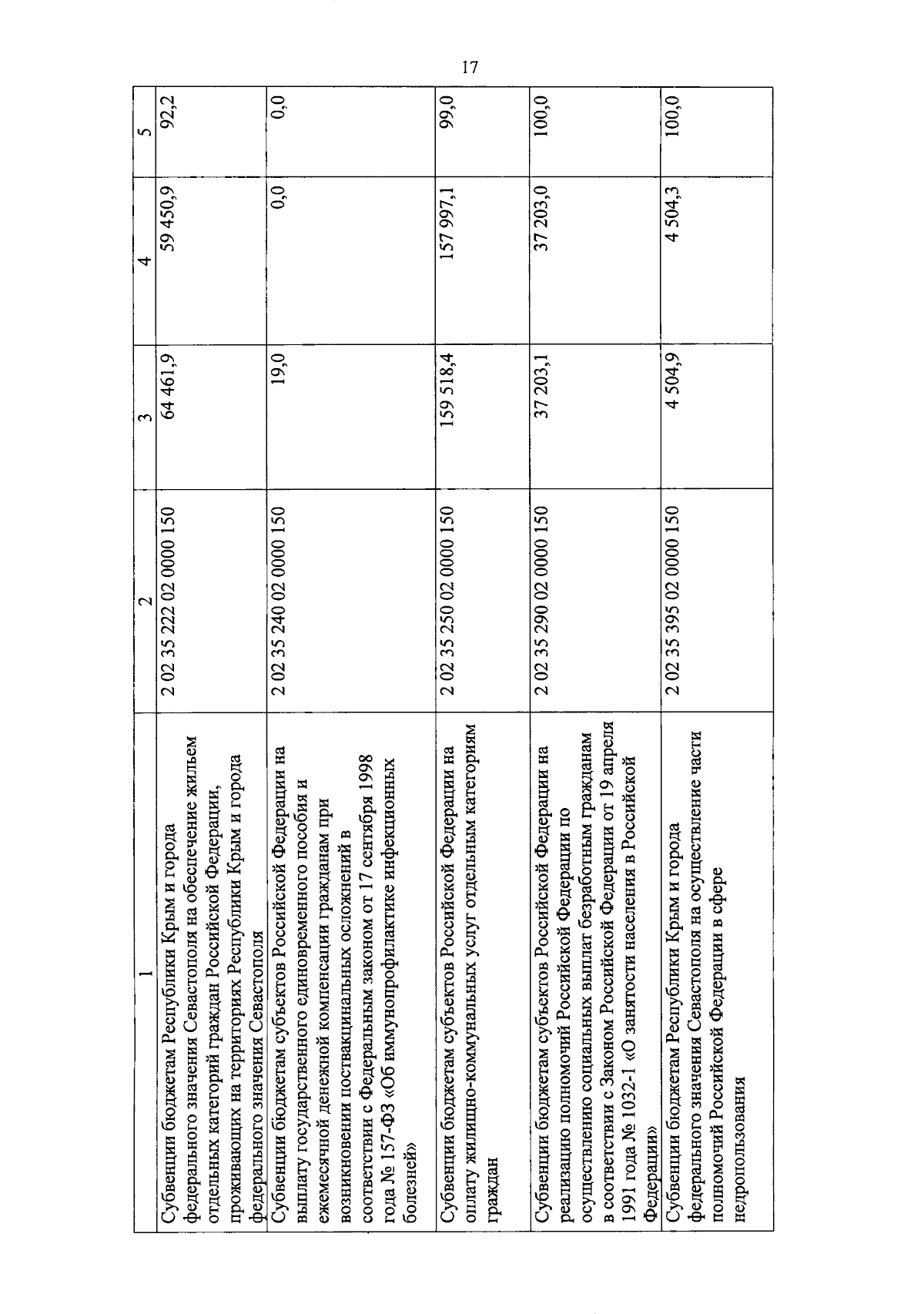 17

| 1 | 2 | 3 | 4 | 5 |
|---|---|---|---|---|
| Субвенции бюджетам Республики Крым и города федерального значения Севастополя на обеспечение жильем отдельных категорий граждан Российской Федерации, проживающих на территориях Республики Крым и города федерального значения Севастополя | 2 02 35 222 02 0000 150 | 64 461,9 | 59 450,9 | 92,2 |
| Субвенции бюджетам субъектов Российской Федерации на выплату государственного единовременного пособия и ежемесячной денежной компенсации гражданам при возникновении поствакцинальных осложнений в соответствии с Федеральным законом от 17 сентября 1998 года № 157-ФЗ «Об иммунопрофилактике инфекционных болезней» | 2 02 35 240 02 0000 150 | 19,0 | 0,0 | 0,0 |
| Субвенции бюджетам субъектов Российской Федерации на оплату жилищно-коммунальных услуг отдельным категориям граждан | 2 02 35 250 02 0000 150 | 159 518,4 | 157 997,1 | 99,0 |
| Субвенции бюджетам субъектов Российской Федерации на реализацию полномочий Российской Федерации по осуществлению социальных выплат безработным гражданам в соответствии с Законом Российской Федерации от 19 апреля 1991 года № 1032-1 «О занятости населения в Российской Федерации» | 2 02 35 290 02 0000 150 | 37 203,1 | 37 203,0 | 100,0 |
| Субвенции бюджетам Республики Крым и города федерального значения Севастополя на осуществление части полномочий Российской Федерации в сфере недропользования | 2 02 35 395 02 0000 150 | 4 504,9 | 4 504,3 | 100,0 |